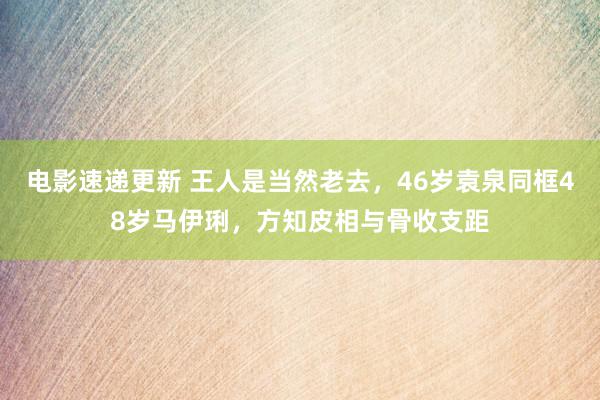 电影速递更新 王人是当然老去，46岁袁泉同框48岁马伊琍，方知皮相与骨收支距